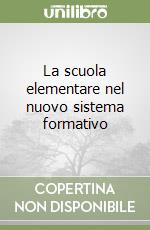 unilibro

La scuola elementare nel nuovo sistema formativo

COPERTINA NON DISPONIBILE